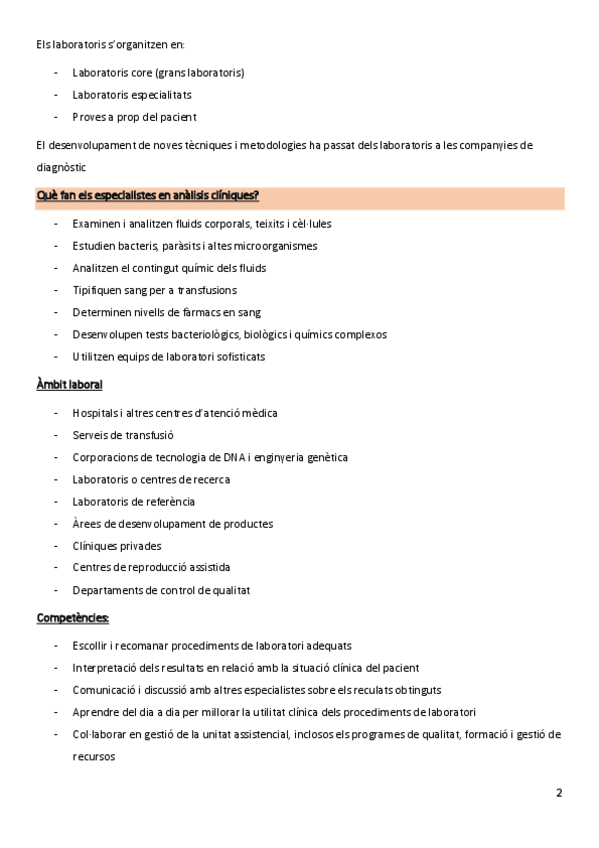 Els laboratoris s'organitzen en:

- Laboratoris core (grans laboratoris)
- Laboratoris especialitats
- Proves a prop del pacient

El desenvolupament de noves tècniques i metodologies ha passat dels laboratoris a les companyies de diagnòstic

Què fan els especialistes en anàlisis clíniques?

- Examinen i analitzen fluids corporals, teixits i cèl·lules
- Estudien bacteris, paràsits i altes microorganismes
- Analitzen el contingut químic dels fluids
- Tipifiquen sang per a transfusions
- Determinen nivells de fàrmacs en sang
- Desenvolupen tests bacteriològics, biològics i químics complexos
- Utilitzen equips de laboratori sofisticats

Àmbit laboral

- Hospitals i altres centres d'atenció mèdica
- Serveis de transfusió
- Corporacions de tecnologia de DNA i enginyeria genètica
- Laboratoris o centres de recerca
- Laboratoris de referència
- Àrees de desenvolupament de productes
- Clíniques privades
- Centres de reproducció assistida
- Departaments de control de qualitat

Competències:

- Escollir i recomanar procediments de laboratori adequats
- Interpretació dels resultats en relació amb la situació clínica del pacient
- Comunicació i discussió amb altres especialistes sobre els reculats obtinguts
- Aprendre del dia a dia per millorar la utilitat clínica dels procediments de laboratori
- Col·laborar en gestió de la unitat assistencial, inclosos els programes de qualitat, formació i gestió de recursos

2